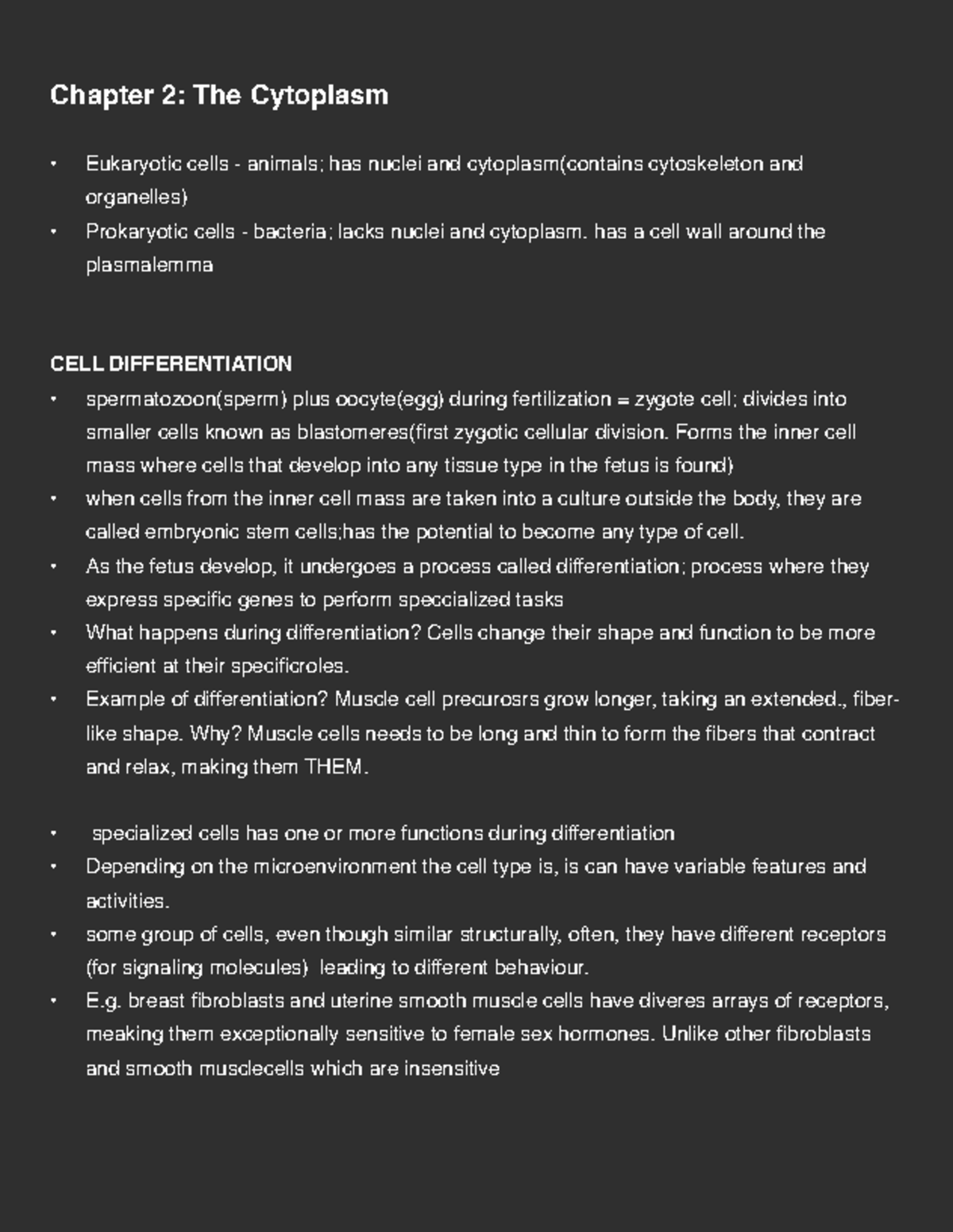 Chapter 2: The Cytoplasm

• Eukaryotic cells - animals; has nuclei and cytoplasm(contains cytoskeleton and organelles)
• Prokaryotic cells - bacteria; lacks nuclei and cytoplasm. has a cell wall around the plasmalemma

CELL DIFFERENTIATION
• spermatozoon(sperm) plus oocyte(egg) during fertilization = zygote cell; divides into smaller cells known as blastomeres(first zygotic cellular division. Forms the inner cell mass where cells that develop into any tissue type in the fetus is found)
• when cells from the inner cell mass are taken into a culture outside the body, they are called embryonic stem cells;has the potential to become any type of cell.
• As the fetus develop, it undergoes a process called differentiation; process where they express specific genes to perform speccialized tasks
• What happens during differentiation? Cells change their shape and function to be more efficient at their specificroles.
• Example of differentiation? Muscle cell precurosrs grow longer, taking an extended., fiber-like shape. Why? Muscle cells needs to be long and thin to form the fibers that contract and relax, making them THEM.

• specialized cells has one or more functions during differentiation
• Depending on the microenvironment the cell type is, is can have variable features and activities.
• some group of cells, even though similar structurally, often, they have different receptors (for signaling molecules) leading to different behaviour.
• E.g. breast fibroblasts and uterine smooth muscle cells have diveres arrays of receptors, meaking them exceptionally sensitive to female sex hormones. Unlike other fibroblasts and smooth musclecells which are insensitive